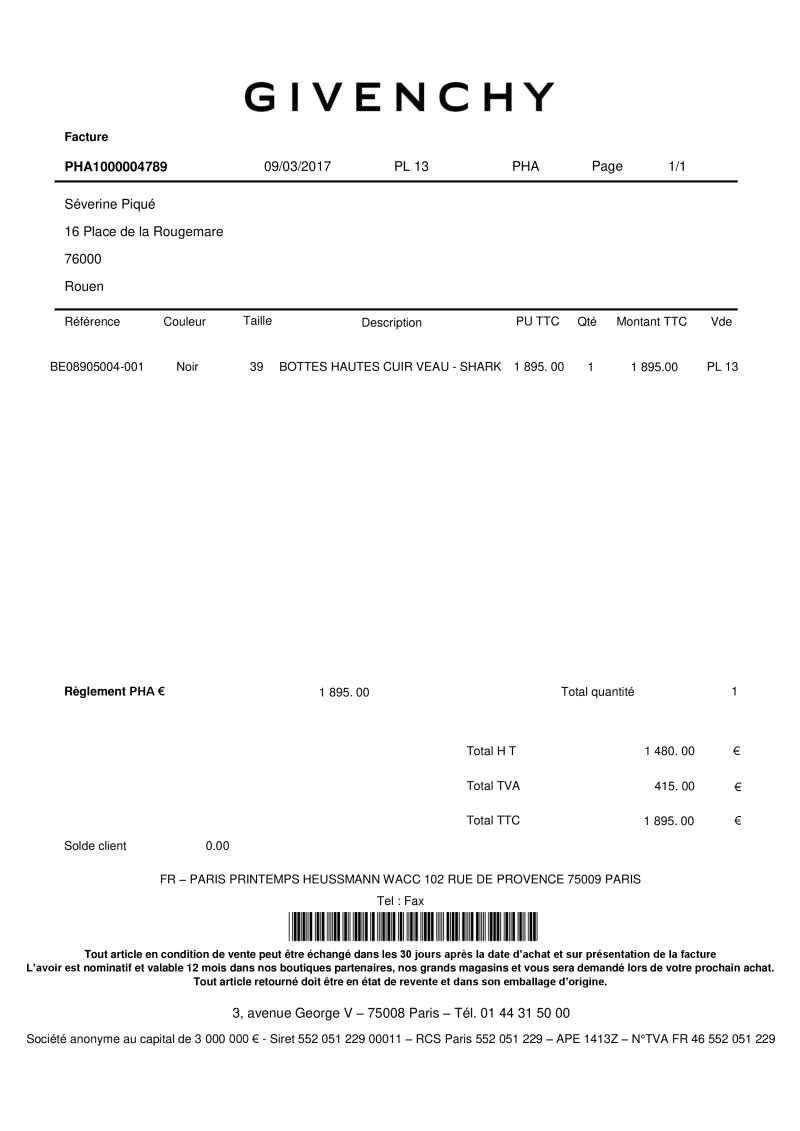 GIVENCHY

Facture

PHA1000004789 09/03/2017 PL 13 PHA Page 1/1

Séverine Piqué
16 Place de la Rougemare
76000
Rouen

| Référence | Couleur | Taille | Description | PU TTC | Qté | Montant TTC | Vde |
|---|---|---|---|---|---|---|---|
| BE08905004-001 | Noir | 39 | BOTTES HAUTES CUIR VEAU - SHARK | 1 895. 00 | 1 | 1 895.00 | PL 13 |

Règlement PHA € 1 895. 00 Total quantité 1

Total H T 1 480. 00 €
Total TVA 415. 00 €
Total TTC 1 895. 00 €

Solde client 0.00

FR – PARIS PRINTEMPS HEUSSMANN WACC 102 RUE DE PROVENCE 75009 PARIS
Tel : Fax

Tout article en condition de vente peut être échangé dans les 30 jours après la date d'achat et sur présentation de la facture
L'avoir est nominatif et valable 12 mois dans nos boutiques partenaires, nos grands magasins et vous sera demandé lors de votre prochain achat.
Tout article retourné doit être en état de revente et dans son emballage d'origine.

3, avenue George V – 75008 Paris – Tél. 01 44 31 50 00

Société anonyme au capital de 3 000 000 € - Siret 552 051 229 00011 – RCS Paris 552 051 229 – APE 1413Z – N°TVA FR 46 552 051 229